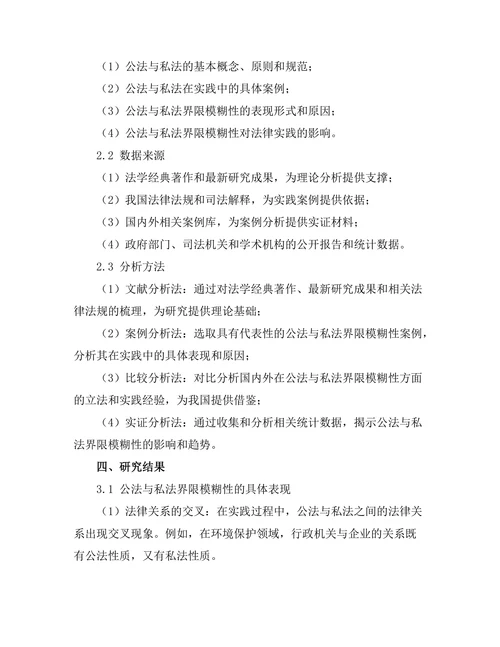 （1）公法与私法的基本概念、原则和规范；

（2）公法与私法在实践中的具体案例；

（3）公法与私法界限模糊性的表现形式和原因；

（4）公法与私法界限模糊性对法律实践的影响。

2.2 数据来源

（1）法学经典著作和最新研究成果，为理论分析提供支撑；

（2）我国法律法规和司法解释，为实践案例提供依据；

（3）国内外相关案例库，为案例分析提供实证材料；

（4）政府部门、司法机关和学术机构的公开报告和统计数据。

2.3 分析方法

（1）文献分析法：通过对法学经典著作、最新研究成果和相关法律法规的梳理，为研究提供理论基础；

（2）案例分析法：选取具有代表性的公法与私法界限模糊性案例，分析其在实践中的具体表现和原因；

（3）比较分析法：对比分析国内外在公法与私法界限模糊性方面的立法和实践经验，为我国提供借鉴；

（4）实证分析法：通过收集和分析相关统计数据，揭示公法与私法界限模糊性的影响和趋势。

四、研究结果

3.1 公法与私法界限模糊性的具体表现

（1）法律关系的交叉：在实践过程中，公法与私法之间的法律关系出现交叉现象。例如，在环境保护领域，行政机关与企业的关系既有公法性质，又有私法性质。